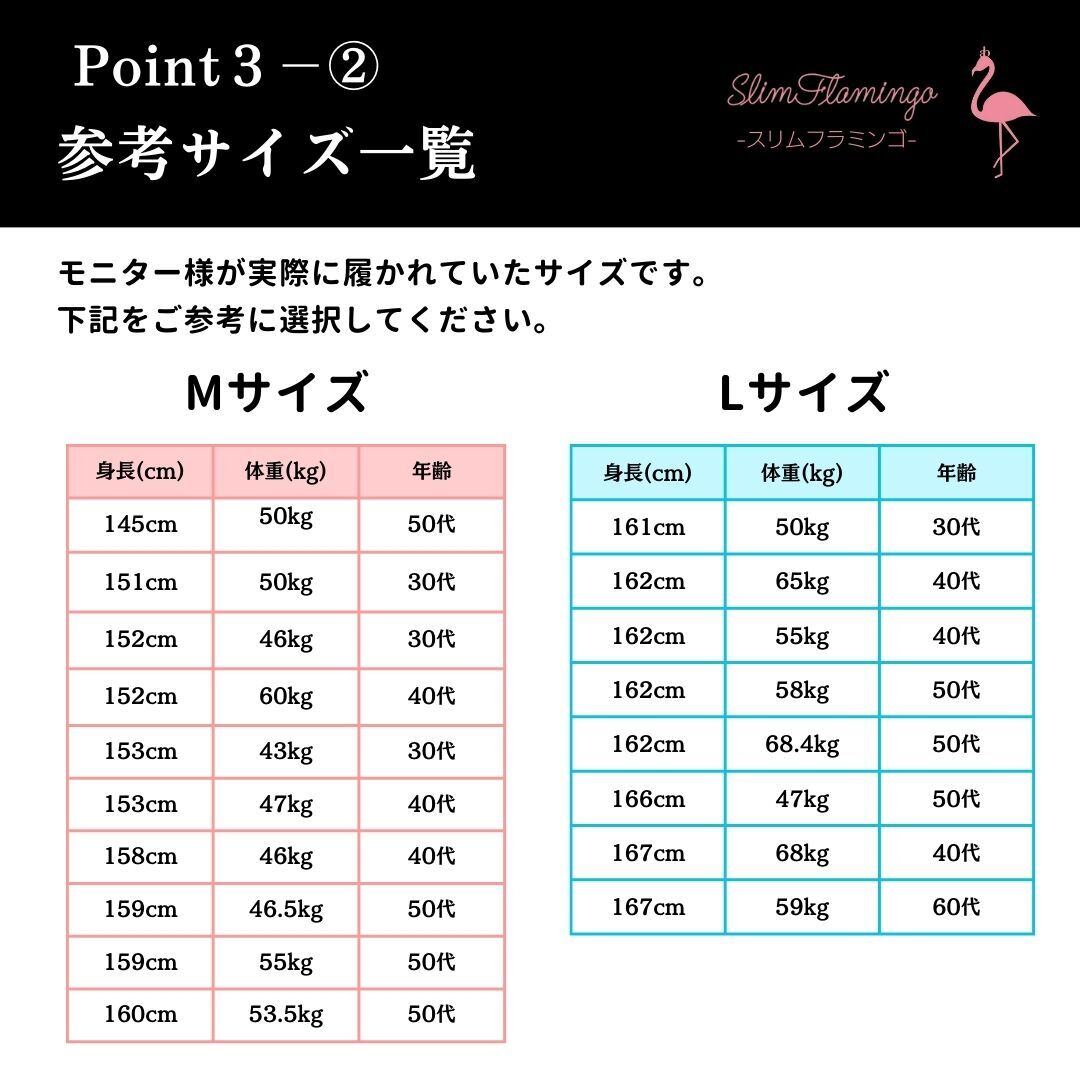 Point 3 －②
参考サイズ一覧

SlimFlamingo
-スリムフラミンゴ-

モニター様が実際に履かれていたサイズです。
下記をご参考に選択してください。

Mサイズ

| 身長(cm) | 体重(kg) | 年齢 |
|---|---|---|
| 145cm | 50kg | 50代 |
| 151cm | 50kg | 30代 |
| 152cm | 46kg | 30代 |
| 152cm | 60kg | 40代 |
| 153cm | 43kg | 30代 |
| 153cm | 47kg | 40代 |
| 158cm | 46kg | 40代 |
| 159cm | 46.5kg | 50代 |
| 159cm | 55kg | 50代 |
| 160cm | 53.5kg | 50代 |

Lサイズ

| 身長(cm) | 体重(kg) | 年齢 |
|---|---|---|
| 161cm | 50kg | 30代 |
| 162cm | 65kg | 40代 |
| 162cm | 55kg | 40代 |
| 162cm | 58kg | 50代 |
| 162cm | 68.4kg | 50代 |
| 166cm | 47kg | 50代 |
| 167cm | 68kg | 40代 |
| 167cm | 59kg | 60代 |